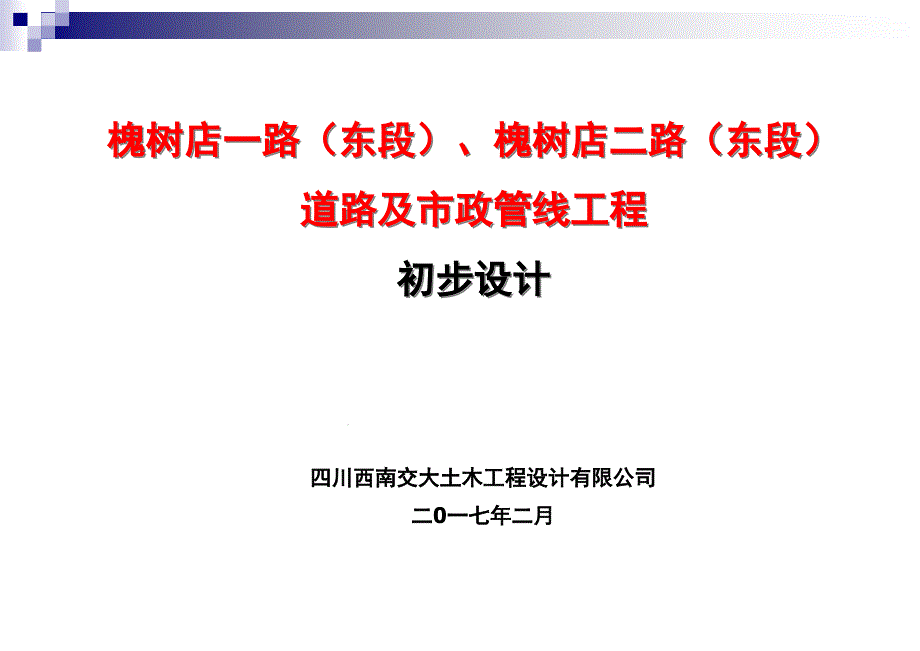 槐树店一路（东段）、槐树店二路（东段）

道路及市政管线工程

初步设计

四川西南交大土木工程设计有限公司

二0一七年二月